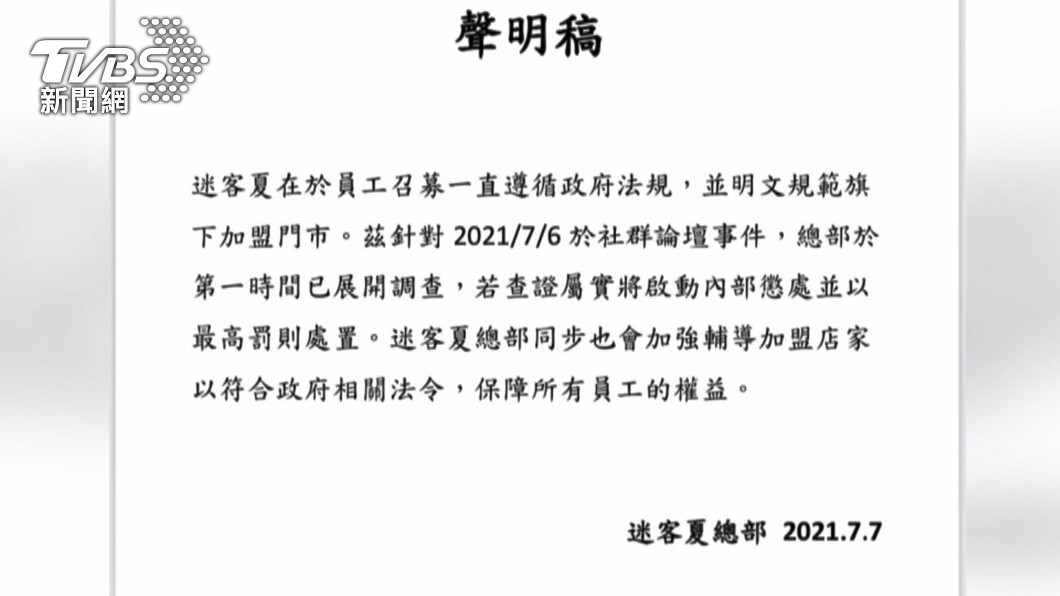 TVBS
新聞網

聲明稿

迷客夏在於員工召募一直遵循政府法規，並明文規範旗下加盟門市。茲針對 2021/7/6 於社群論壇事件，總部於第一時間已展開調查，若查證屬實將啟動內部懲處並以最高罰則處置。迷客夏總部同步也會加強輔導加盟店家以符合政府相關法令，保障所有員工的權益。

迷客夏總部 2021.7.7